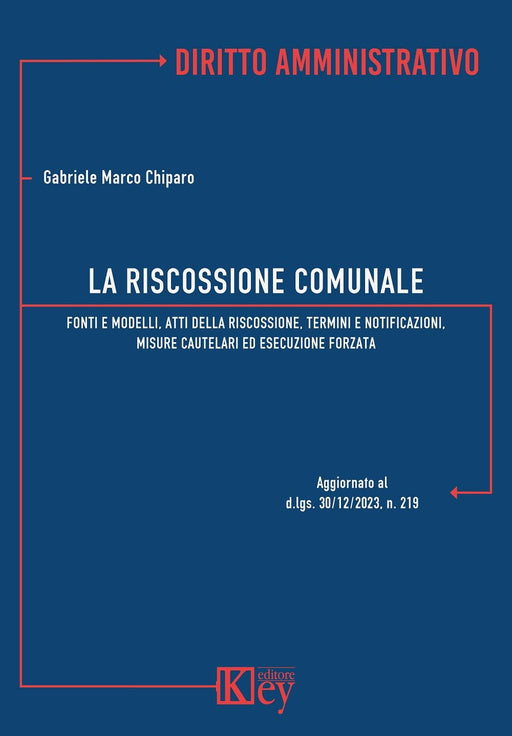 DIRITTO AMMINISTRATIVO

Gabriele Marco Chiparo

LA RISCOSSIONE COMUNALE

FONTI E MODELLI, ATTI DELLA RISCOSSIONE, TERMINI E NOTIFICAZIONI, MISURE CAUTELARI ED ESECUZIONE FORZATA

Aggiornato al d.lgs. 30/12/2023, n. 219

Key editore